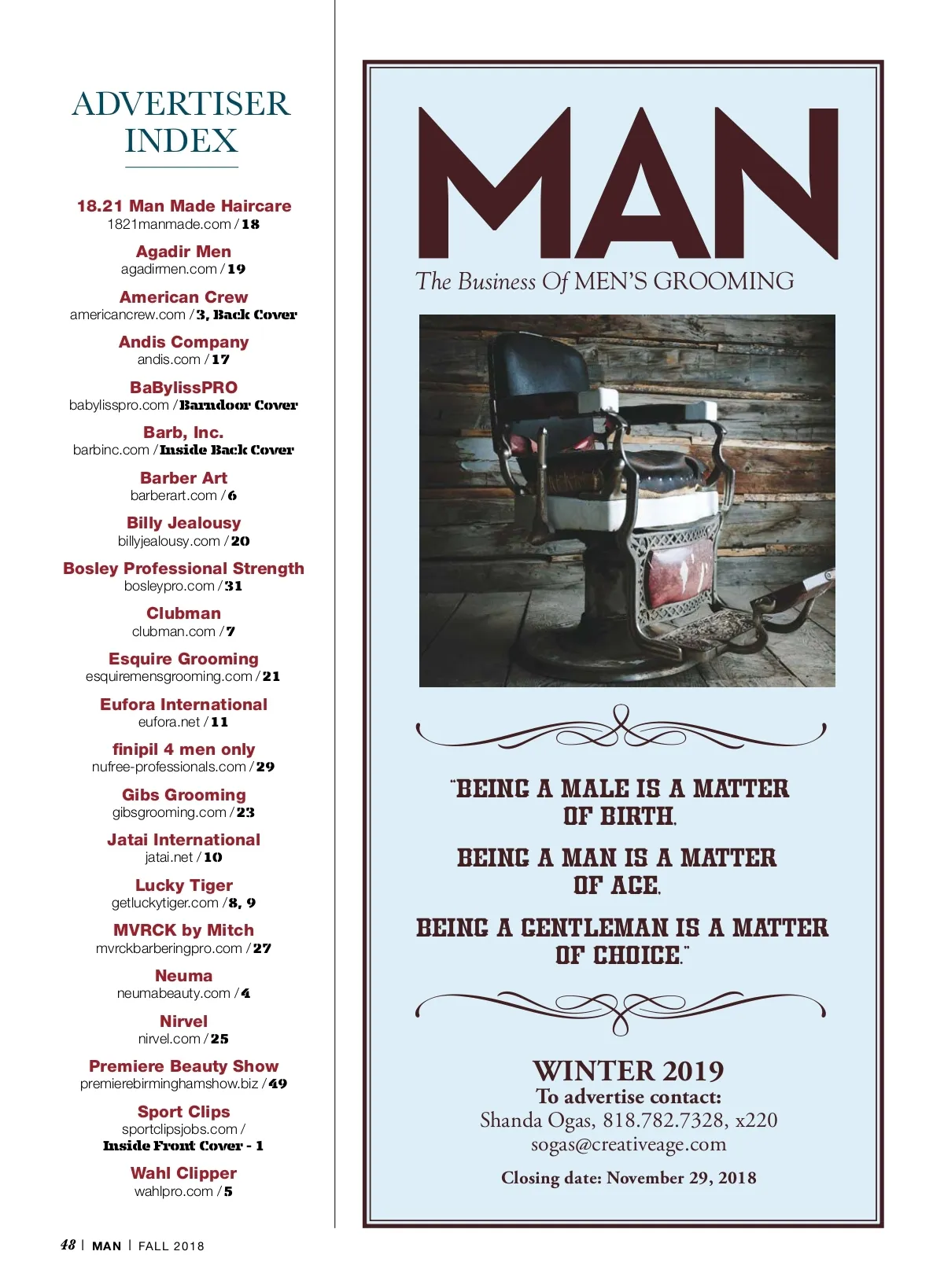 ADVERTISER INDEX

18.21 Man Made Haircare
1821manmade.com / 18

Agadir Men
agadirmen.com / 19

American Crew
americancrew.com / 3, Back Cover

Andis Company
andis.com / 17

BaBylissPRO
babylisspro.com / Barndoor Cover

Barb, Inc.
barbinc.com / Inside Back Cover

Barber Art
barberart.com / 6

Billy Jealousy
billyjealousy.com / 20

Bosley Professional Strength
bosleypro.com / 31

Clubman
clubman.com / 7

Esquire Grooming
esquiremensgrooming.com / 21

Eufora International
eufora.net / 11

finipil 4 men only
nufree-professionals.com / 29

Gibs Grooming
gibsgrooming.com / 23

Jatai International
jatai.net / 10

Lucky Tiger
getluckytiger.com / 8, 9

MVRCK by Mitch
mvrckbarberingpro.com / 27

Neuma
neumabeauty.com / 4

Nirvel
nirvel.com / 25

Premiere Beauty Show
premierebirminghamshow.biz / 49

Sport Clips
sportclipsjobs.com /
Inside Front Cover - 1

Wahl Clipper
wahlpro.com / 5

MAN
The Business Of MEN'S GROOMING

"BEING A MALE IS A MATTER OF BIRTH.

BEING A MAN IS A MATTER OF AGE.

BEING A GENTLEMAN IS A MATTER OF CHOICE."

WINTER 2019
To advertise contact:
Shanda Ogas, 818.782.7328, x220
sogas@creativeage.com

Closing date: November 29, 2018

48 | MAN | FALL 2018